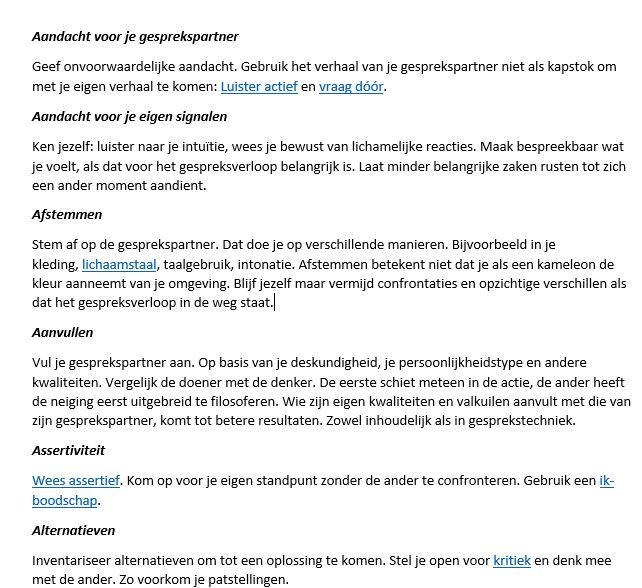 Aandacht voor je gesprekspartner

Geef onvoorwaardelijke aandacht. Gebruik het verhaal van je gesprekspartner niet als kapstok om met je eigen verhaal te komen: Luister actief en vraag dóór.

Aandacht voor je eigen signalen

Ken jezelf: luister naar je intuïtie, wees je bewust van lichamelijke reacties. Maak bespreekbaar wat je voelt, als dat voor het gespreksverloop belangrijk is. Laat minder belangrijke zaken rusten tot zich een ander moment aandient.

Afstemmen

Stem af op de gesprekspartner. Dat doe je op verschillende manieren. Bijvoorbeeld in je kleding, lichaamstaal, taalgebruik, intonatie. Afstemmen betekent niet dat je als een kameleon de kleur aanneemt van je omgeving. Blijf jezelf maar vermijd confrontaties en opzichtige verschillen als dat het gespreksverloop in de weg staat.

Aanvullen

Vul je gesprekspartner aan. Op basis van je deskundigheid, je persoonlijkheidstype en andere kwaliteiten. Vergelijk de doener met de denker. De eerste schiet meteen in de actie, de ander heeft de neiging eerst uitgebreid te filosoferen. Wie zijn eigen kwaliteiten en valkuilen aanvult met die van zijn gesprekspartner, komt tot betere resultaten. Zowel inhoudelijk als in gesprekstechniek.

Assertiviteit

Wees assertief. Kom op voor je eigen standpunt zonder de ander te confronteren. Gebruik een ik-boodschap.

Alternatieven

Inventariseer alternatieven om tot een oplossing te komen. Stel je open voor kritiek en denk mee met de ander. Zo voorkom je patstellingen.